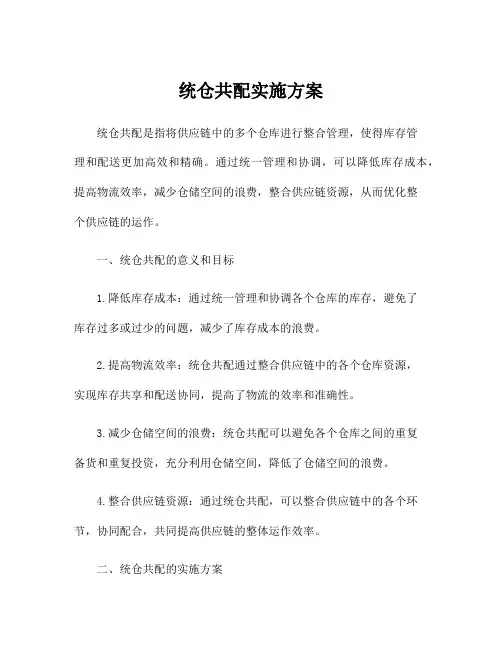 统仓共配实施方案

统仓共配是指将供应链中的多个仓库进行整合管理，使得库存管理和配送更加高效和精确。通过统一管理和协调，可以降低库存成本，提高物流效率，减少仓储空间的浪费，整合供应链资源，从而优化整个供应链的运作。

一、统仓共配的意义和目标

1. 降低库存成本：通过统一管理和协调各个仓库的库存，避免了库存过多或过少的问题，减少了库存成本的浪费。

2. 提高物流效率：统仓共配通过整合供应链中的各个仓库资源，实现库存共享和配送协同，提高了物流的效率和准确性。

3. 减少仓储空间的浪费：统仓共配可以避免各个仓库之间的重复备货和重复投资，充分利用仓储空间，降低了仓储空间的浪费。

4. 整合供应链资源：通过统仓共配，可以整合供应链中的各个环节，协同配合，共同提高供应链的整体运作效率。

二、统仓共配的实施方案